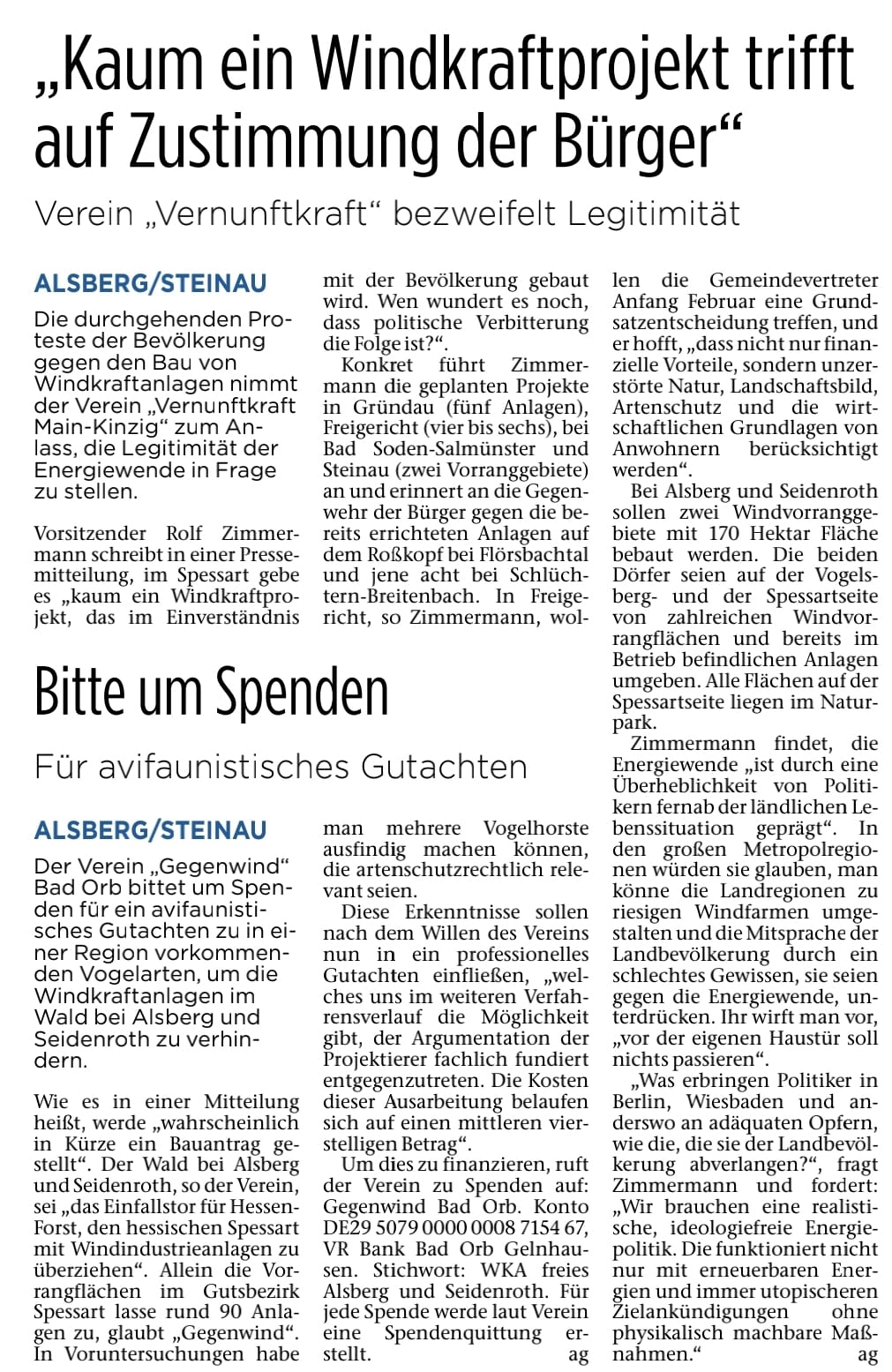 „Kaum ein Windkraftprojekt trifft auf Zustimmung der Bürger“

Verein „Vernunftkraft“ bezweifelt Legitimität

ALSBERG/STEINAU

Die durchgehenden Proteste der Bevölkerung gegen den Bau von Windkraftanlagen nimmt der Verein „Vernunftkraft Main-Kinzig“ zum Anlass, die Legitimität der Energiewende in Frage zu stellen.

Vorsitzender Rolf Zimmermann schreibt in einer Pressemitteilung, im Spessart gebe es „kaum ein Windkraftprojekt, das im Einverständnis mit der Bevölkerung gebaut wird. Wen wundert es noch, dass politische Verbitterung die Folge ist?“.

Konkret führt Zimmermann die geplanten Projekte in Gründau (fünf Anlagen), Freigericht (vier bis sechs), bei Bad Soden-Salmünster und Steinau (zwei Vorranggebiete) an und erinnert an die Gegenwehr der Bürger gegen die bereits errichteten Anlagen auf dem Roßkopf bei Flörsbachtal und jene acht bei Schlüchtern-Breitenbach. In Freigericht, so Zimmermann, wollen die Gemeindevertreter Anfang Februar eine Grundsatzentscheidung treffen, und er hofft, „dass nicht nur finanzielle Vorteile, sondern unzerstörte Natur, Landschaftsbild, Artenschutz und die wirtschaftlichen Grundlagen von Anwohnern berücksichtigt werden“.

Bei Alsberg und Seidenroth sollen zwei Windvorranggebiete mit 170 Hektar Fläche bebaut werden. Die beiden Dörfer seien auf der Vogelsberg- und der Spessartseite von zahlreichen Windvorrangflächen und bereits im Betrieb befindlichen Anlagen umgeben. Alle Flächen auf der Spessartseite liegen im Naturpark.

Zimmermann findet, die Energiewende „ist durch eine Überheblichkeit von Politikern fernab der ländlichen Lebenssituation geprägt“. In den großen Metropolregionen würden sie glauben, man könne die Landregionen zu riesigen Windfarmen umgestalten und die Mitsprache der Landbevölkerung durch ein schlechtes Gewissen, sie seien gegen die Energiewende, unterdrücken. Ihr wirft man vor, „vor der eigenen Haustür soll nichts passieren“.

„Was erbringen Politiker in Berlin, Wiesbaden und anderswo an adäquaten Opfern, wie die, die sie der Landbevölkerung abverlangen?“, fragt Zimmermann und fordert: „Wir brauchen eine realistische, ideologiefreie Energiepolitik. Die funktioniert nicht nur mit erneuerbaren Energien und immer utopischeren Zielankündigungen ohne physikalisch machbare Maßnahmen.“ ag

Bitte um Spenden

Für avifaunistisches Gutachten

ALSBERG/STEINAU

Der Verein „Gegenwind“ Bad Orb bittet um Spenden für ein avifaunistisches Gutachten zu in einer Region vorkommenden Vogelarten, um die Windkraftanlagen im Wald bei Alsberg und Seidenroth zu verhindern.

Wie es in einer Mitteilung heißt, werde „wahrscheinlich in Kürze ein Bauantrag gestellt“. Der Wald bei Alsberg und Seidenroth, so der Verein, sei „das Einfallstor für Hessen-Forst, den hessischen Spessart mit Windindustrieanlagen zu überziehen“. Allein die Vorrangflächen im Gutsbezirk Spessart lasse rund 90 Anlagen zu, glaubt „Gegenwind“. In Voruntersuchungen habe man mehrere Vogelhorste ausfindig machen können, die artenschutzrechtlich relevant seien.

Diese Erkenntnisse sollen nach dem Willen des Vereins nun in ein professionelles Gutachten einfließen, „welches uns im weiteren Verfahrensverlauf die Möglichkeit gibt, der Argumentation der Projektierer fachlich fundiert entgegenzutreten. Die Kosten dieser Ausarbeitung belaufen sich auf einen mittleren vierstelligen Betrag“.

Um dies zu finanzieren, ruft der Verein zu Spenden auf: Gegenwind Bad Orb. Konto DE29 5079 0000 0008 7154 67, VR Bank Bad Orb Gelnhausen. Stichwort: WKA freies Alsberg und Seidenroth. Für jede Spende werde laut Verein eine Spendenquittung erstellt. ag